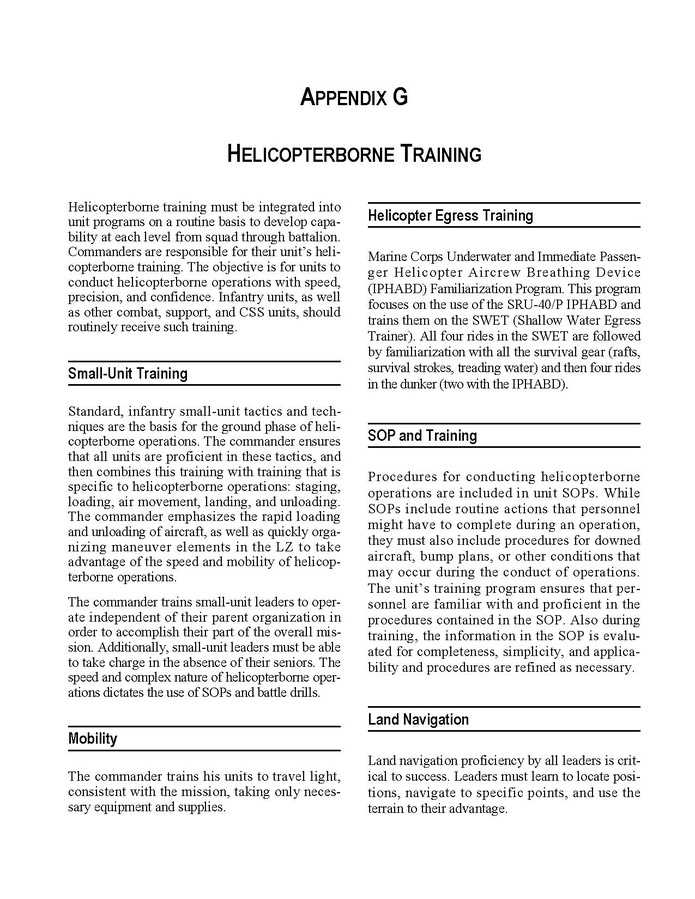 APPENDIX G

HELICOPTERBORNE TRAINING

Helicopterborne training must be integrated into unit programs on a routine basis to develop capability at each level from squad through battalion. Commanders are responsible for their unit's helicopterborne training. The objective is for units to conduct helicopterborne operations with speed, precision, and confidence. Infantry units, as well as other combat, support, and CSS units, should routinely receive such training.

Small-Unit Training

Standard, infantry small-unit tactics and techniques are the basis for the ground phase of helicopterborne operations. The commander ensures that all units are proficient in these tactics, and then combines this training with training that is specific to helicopterborne operations: staging, loading, air movement, landing, and unloading. The commander emphasizes the rapid loading and unloading of aircraft, as well as quickly organizing maneuver elements in the LZ to take advantage of the speed and mobility of helicopterborne operations.

The commander trains small-unit leaders to operate independent of their parent organization in order to accomplish their part of the overall mission. Additionally, small-unit leaders must be able to take charge in the absence of their seniors. The speed and complex nature of helicopterborne operations dictates the use of SOPs and battle drills.

Mobility

The commander trains his units to travel light, consistent with the mission, taking only necessary equipment and supplies.

Helicopter Egress Training

Marine Corps Underwater and Immediate Passenger Helicopter Aircrew Breathing Device (IPHABD) Familiarization Program. This program focuses on the use of the SRU-40/P IPHABD and trains them on the SWET (Shallow Water Egress Trainer). All four rides in the SWET are followed by familiarization with all the survival gear (rafts, survival strokes, treading water) and then four rides in the dunker (two with the IPHABD).

SOP and Training

Procedures for conducting helicopterborne operations are included in unit SOPs. While SOPs include routine actions that personnel might have to complete during an operation, they must also include procedures for downed aircraft, bump plans, or other conditions that may occur during the conduct of operations. The unit's training program ensures that personnel are familiar with and proficient in the procedures contained in the SOP. Also during training, the information in the SOP is evaluated for completeness, simplicity, and applicability and procedures are refined as necessary.

Land Navigation

Land navigation proficiency by all leaders is critical to success. Leaders must learn to locate positions, navigate to specific points, and use the terrain to their advantage.